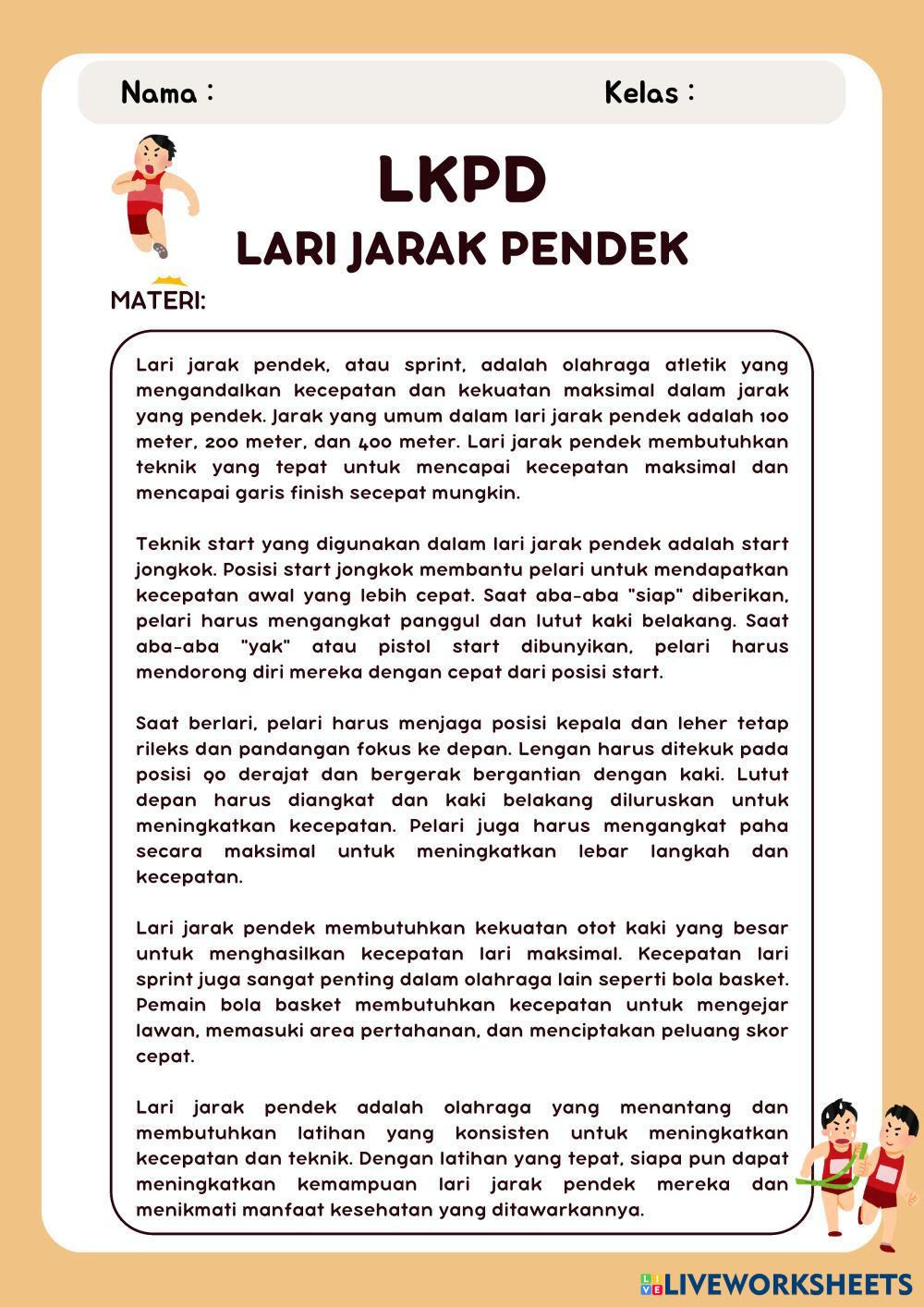 Nama :

Kelas :

LKPD

LARI JARAK PENDEK

MATERI:

Lari jarak pendek, atau sprint, adalah olahraga atletik yang mengandalkan kecepatan dan kekuatan maksimal dalam jarak yang pendek. Jarak yang umum dalam lari jarak pendek adalah 100 meter, 200 meter, dan 400 meter. Lari jarak pendek membutuhkan teknik yang tepat untuk mencapai kecepatan maksimal dan mencapai garis finish secepat mungkin.

Teknik start yang digunakan dalam lari jarak pendek adalah start jongkok. Posisi start jongkok membantu pelari untuk mendapatkan kecepatan awal yang lebih cepat. Saat aba-aba "siap" diberikan, pelari harus mengangkat panggul dan lutut kaki belakang. Saat aba-aba "yak" atau pistol start dibunyikan, pelari harus mendorong diri mereka dengan cepat dari posisi start.

Saat berlari, pelari harus menjaga posisi kepala dan leher tetap rileks dan pandangan fokus ke depan. Lengan harus ditekuk pada posisi 90 derajat dan bergerak bergantian dengan kaki. Lutut depan harus diangkat dan kaki belakang diluruskan untuk meningkatkan kecepatan. Pelari juga harus mengangkat paha secara maksimal untuk meningkatkan lebar langkah dan kecepatan.

Lari jarak pendek membutuhkan kekuatan otot kaki yang besar untuk menghasilkan kecepatan lari maksimal. Kecepatan lari sprint juga sangat penting dalam olahraga lain seperti bola basket. Pemain bola basket membutuhkan kecepatan untuk mengejar lawan, memasuki area pertahanan, dan menciptakan peluang skor cepat.

Lari jarak pendek adalah olahraga yang menantang dan membutuhkan latihan yang konsisten untuk meningkatkan kecepatan dan teknik. Dengan latihan yang tepat, siapa pun dapat meningkatkan kemampuan lari jarak pendek mereka dan menikmati manfaat kesehatan yang ditawarkannya.

LIVEWORKSHEETS